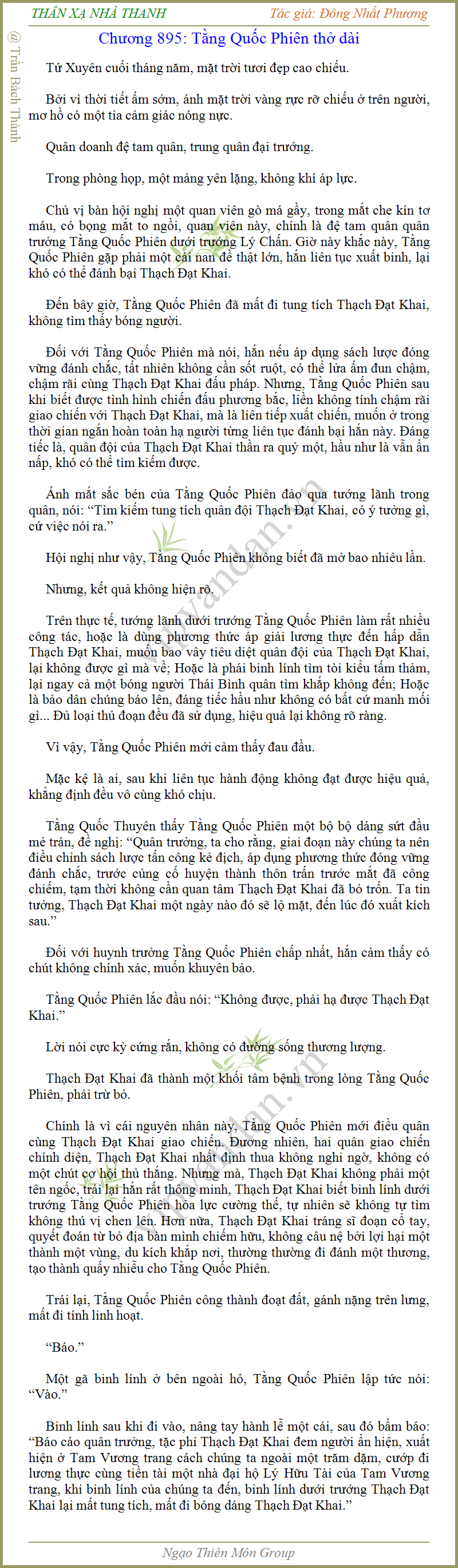 THẦN XẠ NHÀ THANH

Tác giả: Đông Nhất Phương

@ Trần Bách Thành

Chương 895: Tằng Quốc Phiên thở dài

Tứ Xuyên cuối tháng năm, mặt trời tươi đẹp cao chiếu.

Bởi vì thời tiết ấm sớm, ánh mặt trời vàng rực rỡ chiếu ở trên người, mơ hồ có một tia cảm giác nóng nực.

Quân doanh đệ tam quân, trung quân đại trướng.

Trong phòng họp, một mảng yên lặng, không khí áp lực.

Chủ vị bàn hội nghị một quan viên gò má gầy, trong mắt che kín tơ máu, có bọng mắt to ngồi, quan viên này, chính là đệ tam quân quân trưởng Tằng Quốc Phiên dưới trướng Lý Chấn. Giờ này khắc này, Tằng Quốc Phiên gặp phải một cái nan đề thật lớn, hắn liên tục xuất binh, lại khó có thể đánh bại Thạch Đạt Khai.

Đến bây giờ, Tằng Quốc Phiên đã mất đi tung tích Thạch Đạt Khai, không tìm thấy bóng người.

Đối với Tằng Quốc Phiên mà nói, hắn nếu áp dụng sách lược đóng vững đánh chắc, tất nhiên không cần sốt ruột, có thể lửa ấm đun chậm, chậm rãi cùng Thạch Đạt Khai đấu pháp. Nhưng, Tằng Quốc Phiên sau khi biết được tình hình chiến đấu phương bắc, liền không tính chậm rãi giao chiến với Thạch Đạt Khai, mà là liên tiếp xuất chiến, muốn ở trong thời gian ngắn hoàn toàn hạ người từng liên tục đánh bại hắn này. Đáng tiếc là, quân đội của Thạch Đạt Khai thần ra quỷ một, hầu như là vẫn ẩn nấp, khó có thể tìm kiếm được.

Ánh mắt sắc bén của Tằng Quốc Phiên đảo qua tướng lãnh trong quân, nói: “Tìm kiếm tung tích quân đội Thạch Đạt Khai, có ý tưởng gì, cứ việc nói ra.”

Hội nghị như vậy, Tằng Quốc Phiên không biết đã mở bao nhiêu lần.

Nhưng, kết quả không hiện rõ.

Trên thực tế, tướng lãnh dưới trướng Tằng Quốc Phiên làm rất nhiều công tác, hoặc là dùng phương thức áp giải lương thực đến hấp dẫn Thạch Đạt Khai, muốn bao vây tiêu diệt quân đội của Thạch Đạt Khai, lại không được gì mà về; Hoặc là phái binh lính tìm tòi kiểu tấm thảm, lại ngay cả một bóng người Thái Bình quân tìm khắp không đến; Hoặc là bảo dân chúng báo lên, đáng tiếc hầu như không có bất cứ manh mối gì... Đủ loại thủ đoạn đều đã sử dụng, hiệu quả lại không rõ ràng.

Vì vậy, Tằng Quốc Phiên mới cảm thấy đau đầu.

Mặc kệ là ai, sau khi liên tục hành động không đạt được hiệu quả, khẳng định đều vô cùng khó chịu.

Tằng Quốc Thuyên thấy Tằng Quốc Phiên một bộ bộ dáng sứt đầu mẻ trán, đề nghị: “Quân trưởng, ta cho rằng, giai đoạn này chúng ta nên điều chỉnh sách lược tấn công kẻ địch, áp dụng phương thức đóng vững đánh chắc, trước củng cố huyện thành thôn trấn trước mắt đã công chiếm, tạm thời không cần quan tâm Thạch Đạt Khai đã bỏ trốn. Ta tin tưởng, Thạch Đạt Khai một ngày nào đó sẽ lộ mặt, đến lúc đó xuất kích sau.”

Đối với huynh trưởng Tằng Quốc Phiên chấp nhất, hắn cảm thấy có chút không chính xác, muốn khuyên bảo.

Tằng Quốc Phiên lắc đầu nói: “Không được, phải hạ được Thạch Đạt Khai.”

Lời nói cực kỳ cứng rắn, không có đường sống thương lượng.

Thạch Đạt Khai đã thành một khối tâm bệnh trong lòng Tằng Quốc Phiên, phải trừ bỏ.

Chính là vì cái nguyên nhân này, Tằng Quốc Phiên mới điều quân cùng Thạch Đạt Khai giao chiến. Đương nhiên, hai quân giao chiến chính diện, Thạch Đạt Khai nhất định thua không nghi ngờ, không có một chút cơ hội thủ thắng. Nhưng mà, Thạch Đạt Khai không phải một tên ngốc, trái lại hắn rất thông minh, Thạch Đạt Khai biết binh lính dưới trướng Tằng Quốc Phiên hỏa lực cường thế, tự nhiên sẽ không tự tìm không thú vị chen lên. Hơn nữa, Thạch Đạt Khai tráng sĩ đoạn cổ tay, quyết đoán từ bỏ địa bàn mình chiếm hữu, không câu nệ bởi lợi hại một thành một vùng, du kích khắp nơi, thường thường đi đánh một thương, tạo thành quấy nhiễu cho Tằng Quốc Phiên.

Trái lại, Tằng Quốc Phiên công thành đoạt đất, gánh nặng trên lưng, mất đi tính linh hoạt.

“Báo.”

Một gã binh lính ở bên ngoài hô, Tằng Quốc Phiên lập tức nói: “Vào.”

Binh lính sau khi đi vào, nâng tay hành lễ một cái, sau đó bẩm báo: “Báo cáo quân trưởng, tặc phỉ Thạch Đạt Khai đem người ẩn hiện, xuất hiện ở Tam Vương trang cách chúng ta ngoài một trăm dặm, cướp đi lương thực cùng tiền tài một nhà đại hộ Lý Hữu Tài của Tam Vương trang, khi binh lính của chúng ta đến, binh lính dưới trướng Thạch Đạt Khai lại mất tung tích, mất đi bóng dáng Thạch Đạt Khai.”

Ngạo Thiên Môn Group